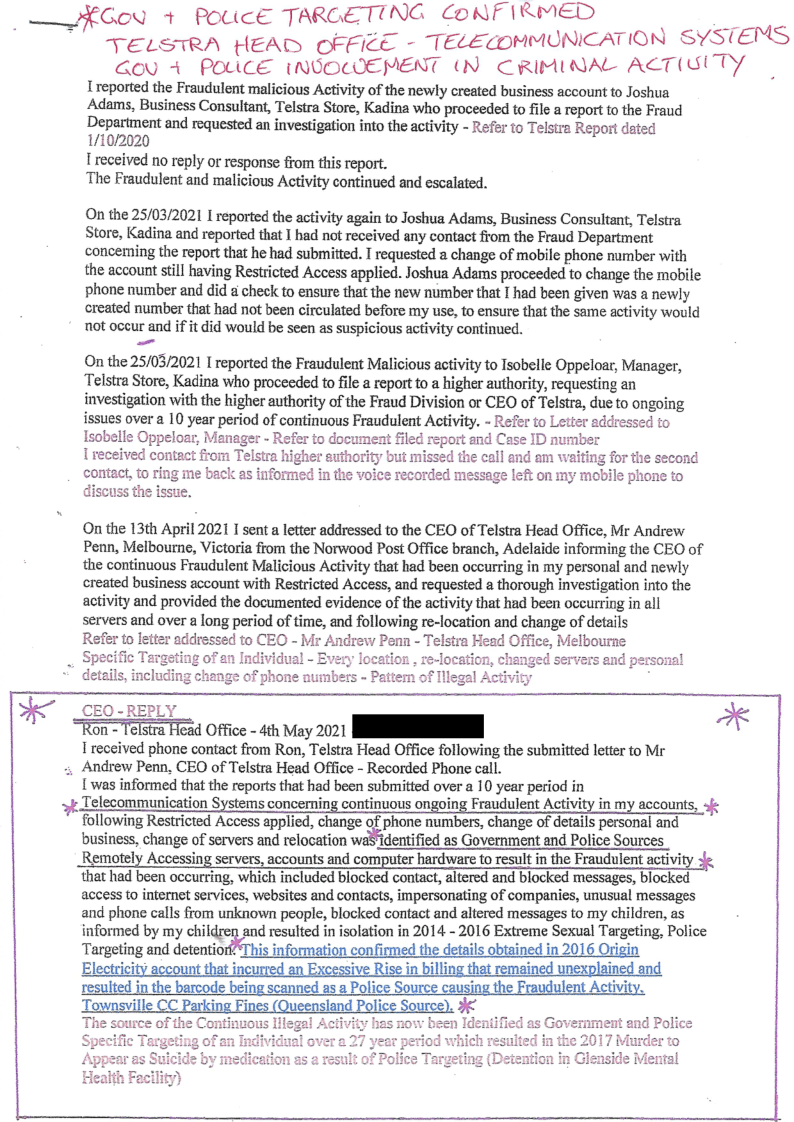 *GOV + POLICE TARGETING CONFIRMED
TELSTRA HEAD OFFICE - TELECOMMUNICATION SYSTEMS
GOV + POLICE INVOLVEMENT IN CRIMINAL ACTIVITY

I reported the Fraudulent malicious Activity of the newly created business account to Joshua Adams, Business Consultant, Telstra Store, Kadina who proceeded to file a report to the Fraud Department and requested an investigation into the activity - Refer to Telstra Report dated 1/10/2020

I received no reply or response from this report.
The Fraudulent and malicious Activity continued and escalated.

On the 25/03/2021 I reported the activity again to Joshua Adams, Business Consultant, Telstra Store, Kadina and reported that I had not received any contact from the Fraud Department concerning the report that he had submitted. I requested a change of mobile phone number with the account still having Restricted Access applied. Joshua Adams proceeded to change the mobile phone number and did a check to ensure that the new number that I had been given was a newly created number that had not been circulated before my use, to ensure that the same activity would not occur and if it did would be seen as suspicious activity continued.

On the 25/03/2021 I reported the Fraudulent Malicious activity to Isobelle Oppeloar, Manager, Telstra Store, Kadina who proceeded to file a report to a higher authority, requesting an investigation with the higher authority of the Fraud Division or CEO of Telstra, due to ongoing issues over a 10 year period of continuous Fraudulent Activity. - Refer to Letter addressed to Isobelle Oppeloar, Manager - Refer to document filed report and Case ID number
I received contact from Telstra higher authority but missed the call and am waiting for the second contact, to ring me back as informed in the voice recorded message left on my mobile phone to discuss the issue.

On the 13th April 2021 I sent a letter addressed to the CEO of Telstra Head Office, Mr Andrew Penn, Melbourne, Victoria from the Norwood Post Office branch, Adelaide informing the CEO of the continuous Fraudulent Malicious Activity that had been occurring in my personal and newly created business account with Restricted Access, and requested a thorough investigation into the activity and provided the documented evidence of the activity that had been occurring in all servers and over a long period of time, and following re-location and change of details
Refer to letter addressed to CEO - Mr Andrew Penn - Telstra Head Office, Melbourne
Specific Targeting of an Individual - Every location , re-location, changed servers and personal details, including change of phone numbers - Pattern of Illegal Activity

CEO - REPLY
Ron - Telstra Head Office - 4th May 2021
I received phone contact from Ron, Telstra Head Office following the submitted letter to Mr Andrew Penn, CEO of Telstra Head Office - Recorded Phone call.
I was informed that the reports that had been submitted over a 10 year period in Telecommunication Systems concerning continuous ongoing Fraudulent Activity in my accounts, following Restricted Access applied, change of phone numbers, change of details personal and business, change of servers and relocation was identified as Government and Police Sources Remotely Accessing servers, accounts and computer hardware to result in the Fraudulent activity that had been occurring, which included blocked contact, altered and blocked messages, blocked access to internet services, websites and contacts, impersonating of companies, unusual messages and phone calls from unknown people, blocked contact and altered messages to my children, as informed by my children and resulted in isolation in 2014 - 2016 Extreme Sexual Targeting, Police Targeting and detention. This information confirmed the details obtained in 2016 Origin Electricity account that incurred an Excessive Rise in billing that remained unexplained and resulted in the barcode being scanned as a Police Source causing the Fraudulent Activity. Townsville CC Parking Fines (Queensland Police Source).
The source of the Continuous Illegal Activity has now been Identified as Government and Police Specific Targeting of an Individual over a 27 year period which resulted in the 2017 Murder to Appear as Suicide by medication as a result of Police Targeting (Detention in Glenside Mental Health Facility)